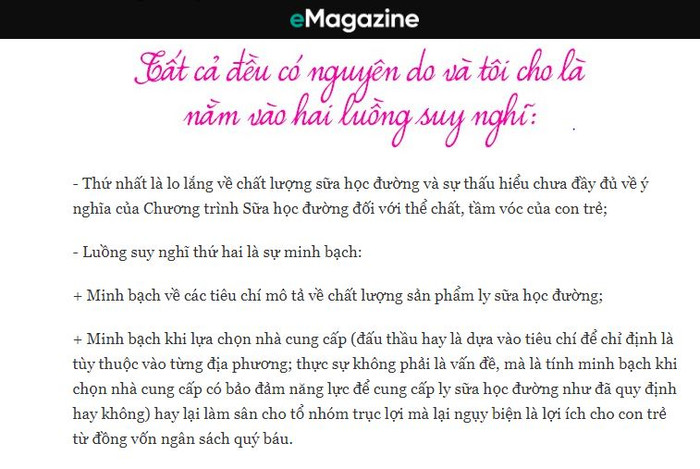 eMagazine

Tất cả đều có nguyên do và tôi cho là nằm vào hai luồng suy nghĩ:

- Thứ nhất là lo lắng về chất lượng sữa học đường và sự thấu hiểu chưa đầy đủ về ý nghĩa của Chương trình Sữa học đường đối với thể chất, tầm vóc của con trẻ;

- Luồng suy nghĩ thứ hai là sự minh bạch:

+ Minh bạch về các tiêu chí mô tả về chất lượng sản phẩm ly sữa học đường;

+ Minh bạch khi lựa chọn nhà cung cấp (đấu thầu hay là dựa vào tiêu chí để chỉ định là tùy thuộc vào từng địa phương; thực sự không phải là vấn đề, mà là tính minh bạch khi chọn nhà cung cấp có bảo đảm năng lực để cung cấp ly sữa học đường như đã quy định hay không) hay lại làm sân cho tổ nhóm trục lợi mà lại ngụy biện là lợi ích cho con trẻ từ đồng vốn ngân sách quý báu.